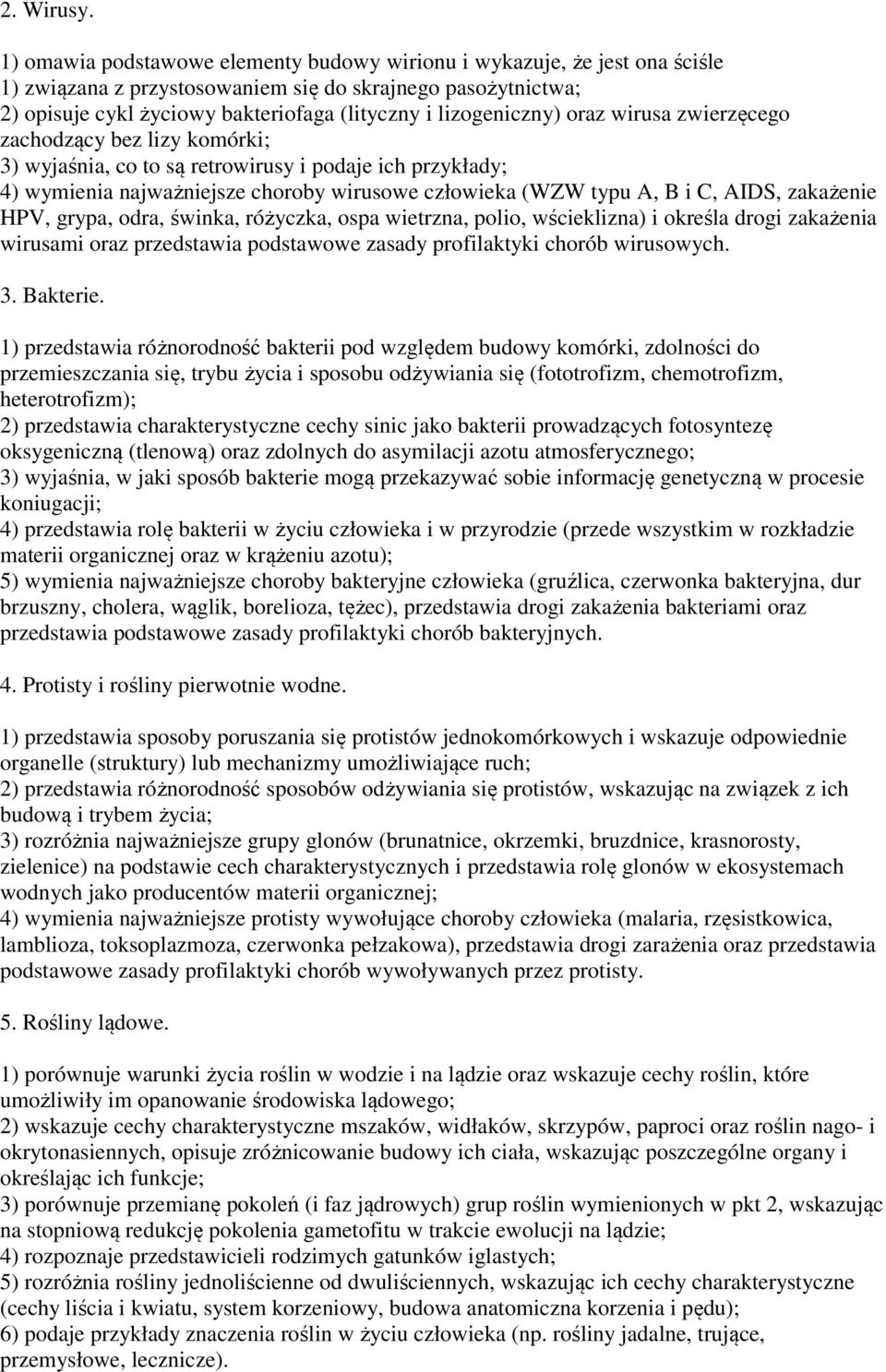 2. Wirusy.

1) omawia podstawowe elementy budowy wirionu i wykazuje, że jest ona ściśle
1) związana z przystosowaniem się do skrajnego pasożytnictwa;
2) opisuje cykl życiowy bakteriofaga (lityczny i lizogeniczny) oraz wirusa zwierzęcego zachodzący bez lizy komórki;
3) wyjaśnia, co to są retrowirusy i podaje ich przykłady;
4) wymienia najważniejsze choroby wirusowe człowieka (WZW typu A, B i C, AIDS, zakażenie HPV, grypa, odra, świnka, różyczka, ospa wietrzna, polio, wścieklizna) i określa drogi zakażenia wirusami oraz przedstawia podstawowe zasady profilaktyki chorób wirusowych.

3. Bakterie.

1) przedstawia różnorodność bakterii pod względem budowy komórki, zdolności do przemieszczania się, trybu życia i sposobu odżywiania się (fototrofizm, chemotrofizm, heterotrofizm);
2) przedstawia charakterystyczne cechy sinic jako bakterii prowadzących fotosyntezę oksygeniczną (tlenową) oraz zdolnych do asymilacji azotu atmosferycznego;
3) wyjaśnia, w jaki sposób bakterie mogą przekazywać sobie informację genetyczną w procesie koniugacji;
4) przedstawia rolę bakterii w życiu człowieka i w przyrodzie (przede wszystkim w rozkładzie materii organicznej oraz w krążeniu azotu);
5) wymienia najważniejsze choroby bakteryjne człowieka (gruźlica, czerwonka bakteryjna, dur brzuszny, cholera, wąglik, borelioza, tężec), przedstawia drogi zakażenia bakteriami oraz przedstawia podstawowe zasady profilaktyki chorób bakteryjnych.

4. Protisty i rośliny pierwotnie wodne.

1) przedstawia sposoby poruszania się protistów jednokomórkowych i wskazuje odpowiednie organelle (struktury) lub mechanizmy umożliwiające ruch;
2) przedstawia różnorodność sposobów odżywiania się protistów, wskazując na związek z ich budową i trybem życia;
3) rozróżnia najważniejsze grupy glonów (brunatnice, okrzemki, bruzdnice, krasnorosty, zielenice) na podstawie cech charakterystycznych i przedstawia rolę glonów w ekosystemach wodnych jako producentów materii organicznej;
4) wymienia najważniejsze protisty wywołujące choroby człowieka (malaria, rzęsistkowica, lamblioza, toksoplazmoza, czerwonka pełzakowa), przedstawia drogi zarażenia oraz przedstawia podstawowe zasady profilaktyki chorób wywoływanych przez protisty.

5. Rośliny lądowe.

1) porównuje warunki życia roślin w wodzie i na lądzie oraz wskazuje cechy roślin, które umożliwiły im opanowanie środowiska lądowego;
2) wskazuje cechy charakterystyczne mszaków, widłaków, skrzypów, paproci oraz roślin nago- i okrytonasiennych, opisuje zróżnicowanie budowy ich ciała, wskazując poszczególne organy i określając ich funkcje;
3) porównuje przemianę pokoleń (i faz jądrowych) grup roślin wymienionych w pkt 2, wskazując na stopniową redukcję pokolenia gametofitu w trakcie ewolucji na lądzie;
4) rozpoznaje przedstawicieli rodzimych gatunków iglastych;
5) rozróżnia rośliny jednoliścienne od dwuliściennych, wskazując ich cechy charakterystyczne (cechy liścia i kwiatu, system korzeniowy, budowa anatomiczna korzenia i pędu);
6) podaje przykłady znaczenia roślin w życiu człowieka (np. rośliny jadalne, trujące, przemysłowe, lecznicze).